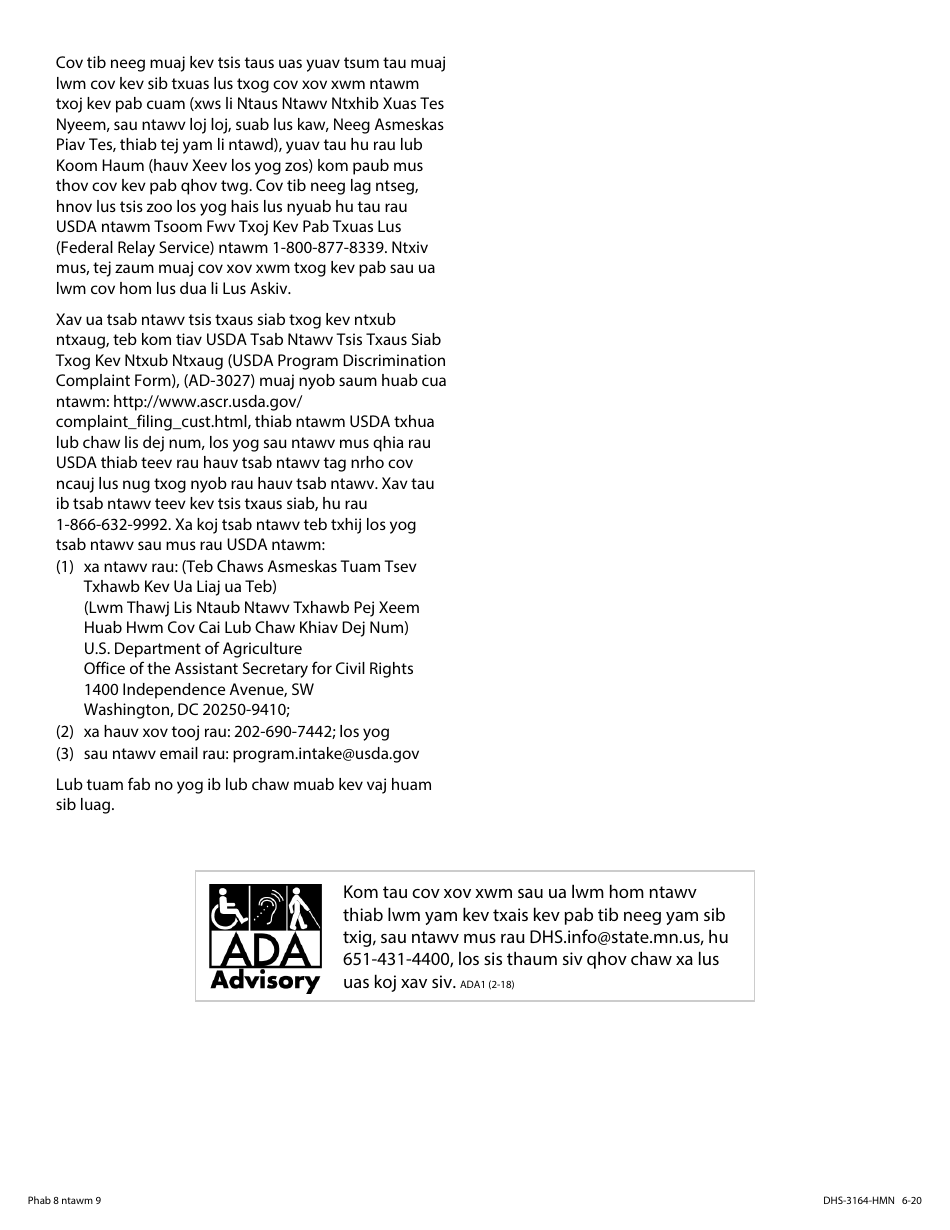 Cov tib neeg muaj kev tsis taus uas yuav tsum tau muaj lwm cov kev sib txuas lus txog cov xov xwm ntawm txoj kev pab cuam (xws li Ntaus Ntawv Ntxhib Xuas Tes Nyeem, sau ntawv loj loj, suab lus kaw, Neeg Asmeskas Piav Tes, thiab tej yam li ntawd), yuav tau hu rau lub Koom Haum (hauv Xeev los yog zos) kom paub mus thov cov kev pab qhov twg. Cov tib neeg lag ntseg, hnov lus tsis zoo los yog hais lus nyuab hu tau rau USDA ntawm Tsoom Fwv Txoj Kev Pab Txuas Lus (Federal Relay Service) ntawm 1-800-877-8339. Ntxiv mus, tej zaum muaj cov xov xwm txog kev pab sau ua lwm cov hom lus dua li Lus Askiv.

Xav ua tsab ntawv tsis txaus siab txog kev ntxub ntxaug, teb kom tiav USDA Tsab Ntawv Tsis Txaus Siab Txog Kev Ntxub Ntxaug (USDA Program Discrimination Complaint Form), (AD-3027) muaj nyob saum huab cua ntawm: http://www.ascr.usda.gov/complaint_filing_cust.html, thiab ntawm USDA txhua lub chaw lis dej num, los yog sau ntawv mus qhia rau USDA thiab teev rau hauv tsab ntawv tag nrho cov ncauj lus nug txog nyob rau hauv tsab ntawv. Xav tau ib tsab ntawv teev kev tsis txaus siab, hu rau 1-866-632-9992. Xa koj tsab ntawv teb txhij los yog tsab ntawv sau mus rau USDA ntawm:
(1) xa ntawv rau: (Teb Chaws Asmeskas Tuam Tsev Txhawb Kev Ua Liaj ua Teb)
(Lwm Thawj Lis Ntaub Ntawv Txhawb Pej Xeem Huab Hwm Cov Cai Lub Chaw Khiav Dej Num)
U.S. Department of Agriculture
Office of the Assistant Secretary for Civil Rights
1400 Independence Avenue, SW
Washington, DC 20250-9410;
(2) xa hauv xov tooj rau: 202-690-7442; los yog
(3) sau ntawv email rau: program.intake@usda.gov

Lub tuam fab no yog ib lub chaw muab kev vaj huam sib luag.

ADA Advisory

Kom tau cov xov xwm sau ua lwm hom ntawv thiab lwm yam kev txais kev pab tib neeg yam sib txig, sau ntawv mus rau DHS.info@state.mn.us, hu 651-431-4400, los sis thaum siv qhov chaw xa lus uas koj xav siv. ADA1 (2-18)

Phab 8 ntawm 9

DHS-3164-HMN 6-20